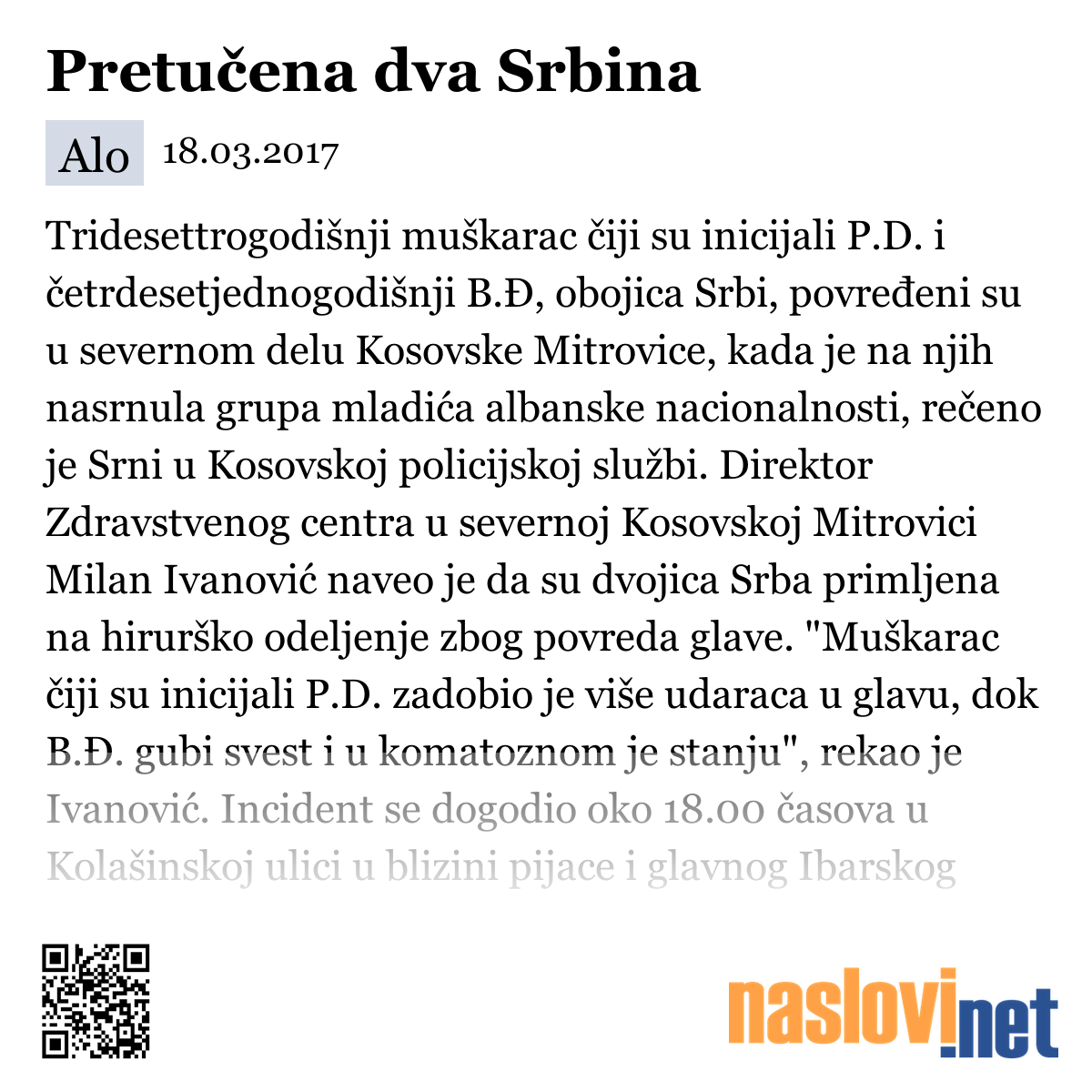 Pretučena dva Srbina

Alo 18.03.2017

Tridesettrogodišnji muškarac čiji su inicijali P.D. i četrdesetjednogodišnji B.Đ, obojica Srbi, povređeni su u severnom delu Kosovske Mitrovice, kada je na njih nasrnula grupa mladića albanske nacionalnosti, rečeno je Srni u Kosovskoj policijskoj službi. Direktor Zdravstvenog centra u severnoj Kosovskoj Mitrovici Milan Ivanović naveo je da su dvojica Srba primljena na hirurško odeljenje zbog povreda glave. "Muškarac čiji su inicijali P.D. zadobio je više udaraca u glavu, dok B.Đ. gubi svest i u komatoznom je stanju", rekao je Ivanović. Incident se dogodio oko 18.00 časova u Kolašinskoj ulici u blizini pijace i glavnog Ibarskog

naslovi.net